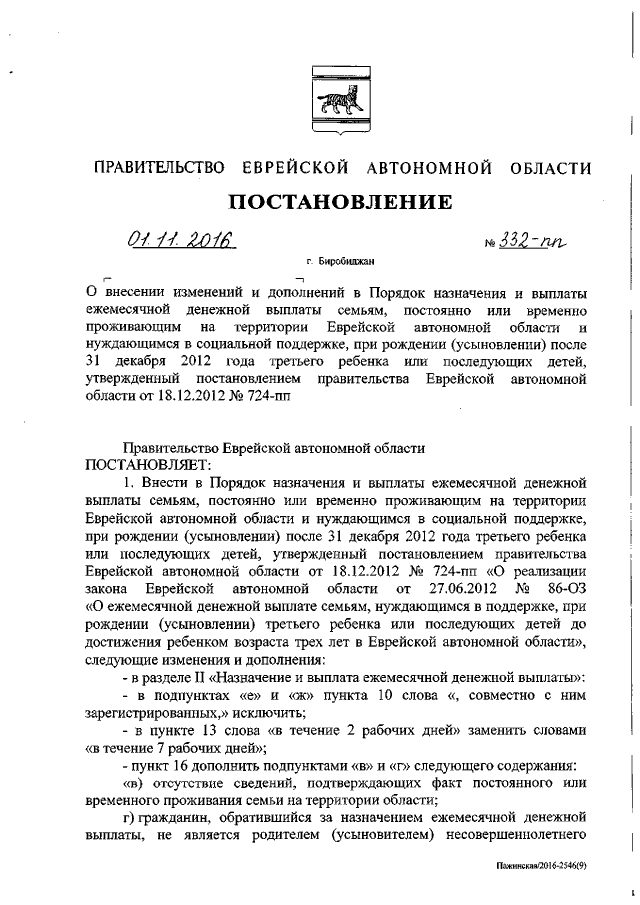 ПРАВИТЕЛЬСТВО ЕВРЕЙСКОЙ АВТОНОМНОЙ ОБЛАСТИ

ПОСТАНОВЛЕНИЕ

01.11.2016 № 332-пп

г. Биробиджан

О внесении изменений и дополнений в Порядок назначения и выплаты ежемесячной денежной выплаты семьям, постоянно или временно проживающим на территории Еврейской автономной области и нуждающимся в социальной поддержке, при рождении (усыновлении) после 31 декабря 2012 года третьего ребенка или последующих детей, утвержденный постановлением правительства Еврейской автономной области от 18.12.2012 № 724-пп

Правительство Еврейской автономной области
ПОСТАНОВЛЯЕТ:

1. Внести в Порядок назначения и выплаты ежемесячной денежной выплаты семьям, постоянно или временно проживающим на территории Еврейской автономной области и нуждающимся в социальной поддержке, при рождении (усыновлении) после 31 декабря 2012 года третьего ребенка или последующих детей, утвержденный постановлением правительства Еврейской автономной области от 18.12.2012 № 724-пп «О реализации закона Еврейской автономной области от 27.06.2012 № 86-ОЗ «О ежемесячной денежной выплате семьям, нуждающимся в поддержке, при рождении (усыновлении) третьего ребенка или последующих детей до достижения ребенком возраста трех лет в Еврейской автономной области», следующие изменения и дополнения:

- в разделе II «Назначение и выплата ежемесячной денежной выплаты»:

- в подпунктах «е» и «ж» пункта 10 слова «, совместно с ним зарегистрированных,» исключить;

- в пункте 13 слова «в течение 2 рабочих дней» заменить словами «в течение 7 рабочих дней»;

- пункт 16 дополнить подпунктами «в» и «г» следующего содержания:

«в) отсутствие сведений, подтверждающих факт постоянного или временного проживания семьи на территории области;

г) гражданин, обратившийся за назначением ежемесячной денежной выплаты, не является родителем (усыновителем) несовершеннолетнего

Пажинская/2016-2546(9)